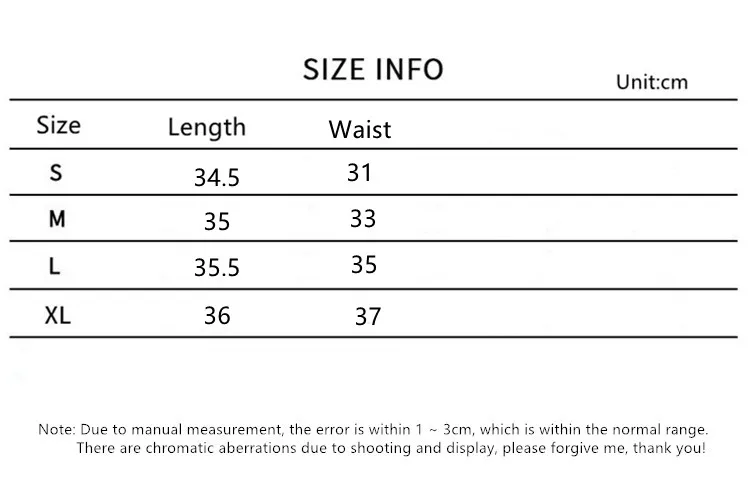 SIZE INFO

Unit:cm

| Size | Length | Waist |
|---|---|---|
| S | 34.5 | 31 |
| M | 35 | 33 |
| L | 35.5 | 35 |
| XL | 36 | 37 |

Note: Due to manual measurement, the error is within 1 ~ 3cm, which is within the normal range. There are chromatic aberrations due to shooting and display, please forgive me, thank you!